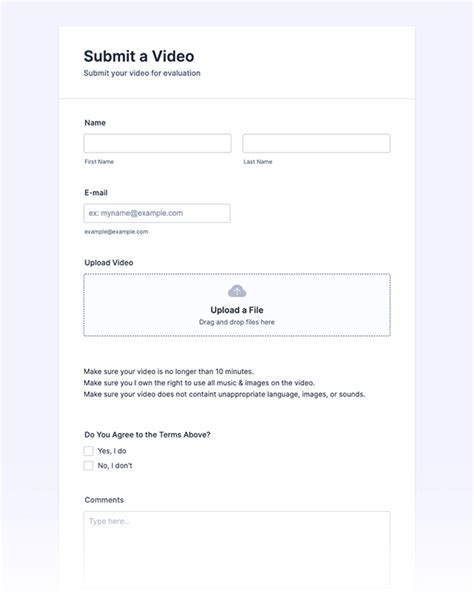 Submit a Video
Submit your video for evaluation

Name

First Name

Last Name

E-mail

ex: myname@example.com

example@example.com

Upload Video

Upload a File
Drag and drop files here

Make sure your video is no longer than 10 minutes.
Make sure you I own the right to use all music & images on the video.
Make sure your video does not containt unappropriate language, images, or sounds.

Do You Agree to the Terms Above?

Yes, I do

No, I don't

Comments

Type here...